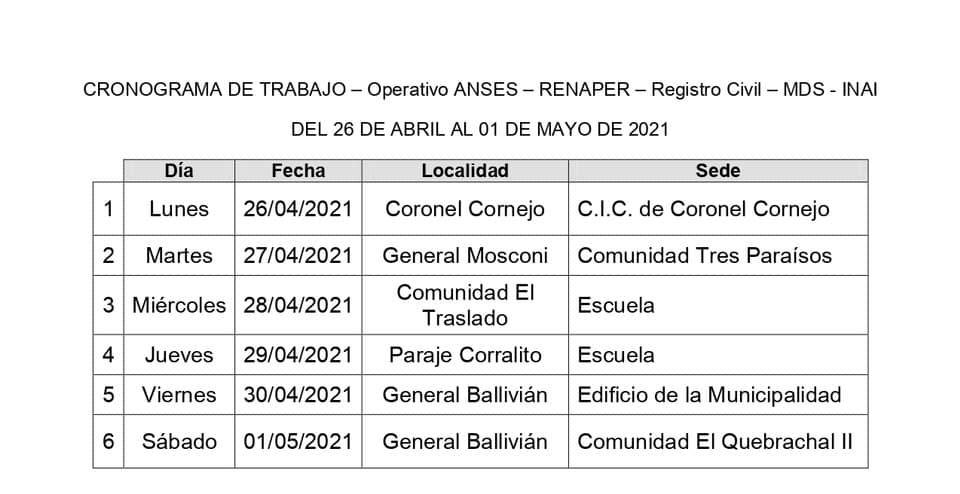 CRONOGRAMA DE TRABAJO – Operativo ANSES – RENAPER – Registro Civil – MDS - INAI

DEL 26 DE ABRIL AL 01 DE MAYO DE 2021

| | Día | Fecha | Localidad | Sede |
|---|---|---|---|---|
| 1 | Lunes | 26/04/2021 | Coronel Cornejo | C.I.C. de Coronel Cornejo |
| 2 | Martes | 27/04/2021 | General Mosconi | Comunidad Tres Paraísos |
| 3 | Miércoles | 28/04/2021 | Comunidad El Traslado | Escuela |
| 4 | Jueves | 29/04/2021 | Paraje Corralito | Escuela |
| 5 | Viernes | 30/04/2021 | General Ballivián | Edificio de la Municipalidad |
| 6 | Sábado | 01/05/2021 | General Ballivián | Comunidad El Quebrachal II |